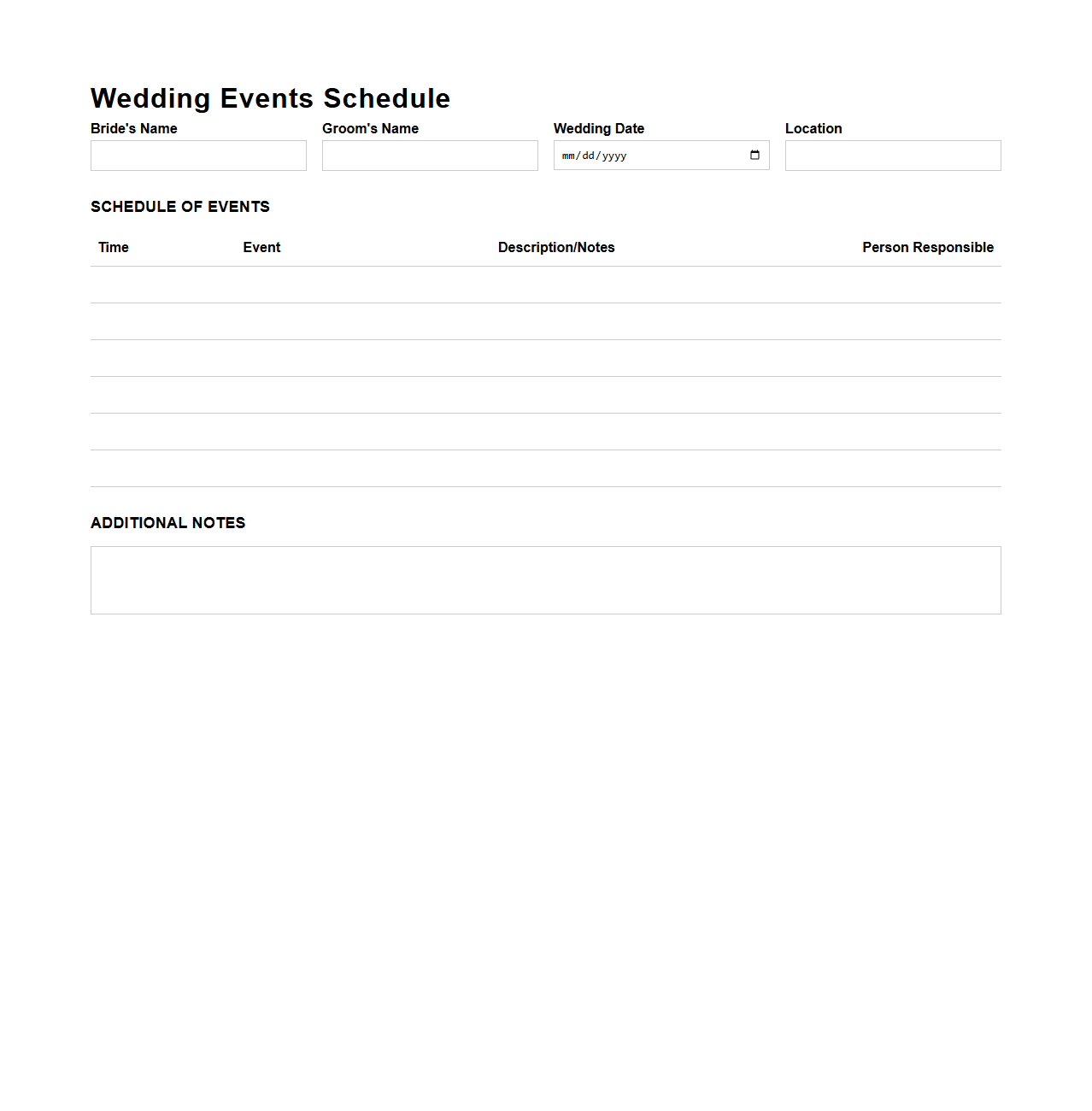 Wedding Events Schedule

Bride's Name

Groom's Name

Wedding Date
mm/dd/yyyy

Location

SCHEDULE OF EVENTS

| Time | Event | Description/Notes | Person Responsible |
|---|---|---|---|
| | | | |
| | | | |
| | | | |
| | | | |
| | | | |
| | | | |

ADDITIONAL NOTES